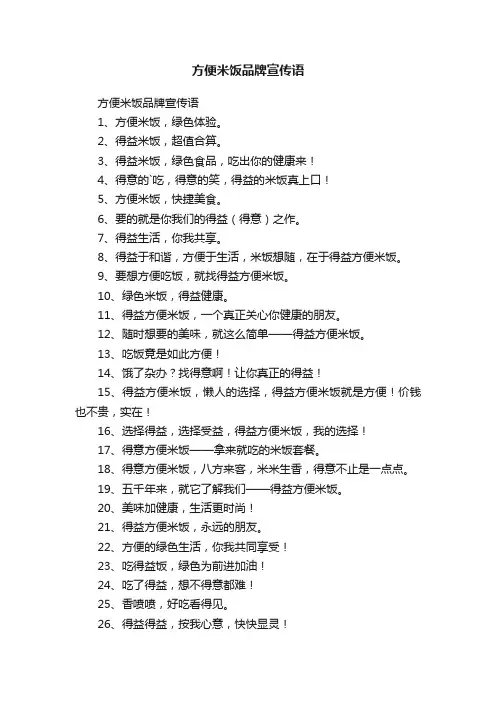 方便米饭品牌宣传语

方便米饭品牌宣传语

1、方便米饭，绿色体验。

2、得益米饭，超值合算。

3、得益米饭，绿色食品，吃出你的健康来！

4、得意的`吃，得意的笑，得益的米饭真上口！

5、方便米饭，快捷美食。

6、要的就是你我们的得益（得意）之作。

7、得益生活，你我共享。

8、得益于和谐，方便于生活，米饭想随，在于得益方便米饭。

9、要想方便吃饭，就找得益方便米饭。

10、绿色米饭，得益健康。

11、得益方便米饭，一个真正关心你健康的朋友。

12、随时想要的美味，就这么简单——得益方便米饭。

13、吃饭竟是如此方便！

14、饿了杂办？找得意啊！让你真正的得益！

15、得益方便米饭，懒人的选择，得益方便米饭就是方便！价钱也不贵，实在！

16、选择得益，选择受益，得益方便米饭，我的选择！

17、得意方便米饭——拿来就吃的米饭套餐。

18、得意方便米饭，八方来客，米米生香，得意不止是一点点。

19、五千年来，就它了解我们——得益方便米饭。

20、美味加健康，生活更时尚！

21、得益方便米饭，永远的朋友。

22、方便的绿色生活，你我共同享受！

23、吃得益饭，绿色为前进加油！

24、吃了得益，想不得意都难！

25、香喷喷，好吃看得见。

26、得益得益，按我心意，快快显灵！